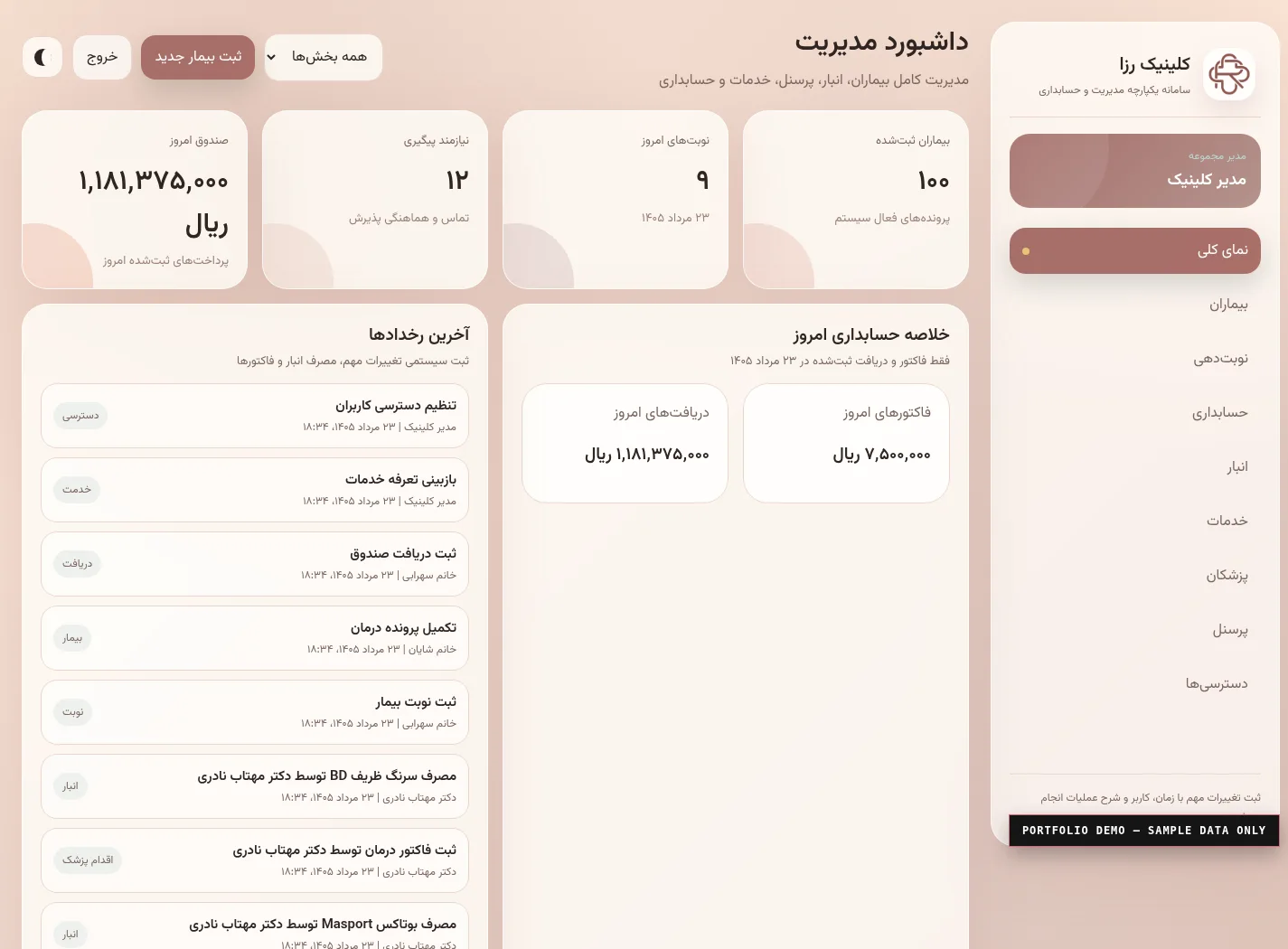 کلینیک رزا
سامانه یکپارچه مدیریت و حسابداری

مدیر مجموعه
مدیر کلینیک

نمای کلی
بیماران
نوبت‌دهی
حسابداری
انبار
خدمات
پزشکان
پرسنل
دسترسی‌ها

ثبت تغییرات مهم با زمان، کاربر و شرح عملیات انجام

PORTFOLIO DEMO — SAMPLE DATA ONLY

داشبورد مدیریت
مدیریت کامل بیماران، انبار، پرسنل، خدمات و حسابداری

همه بخش‌ها
ثبت بیمار جدید
خروج

بیماران ثبت‌شده
۱۰۰
پرونده‌های فعال سیستم

نوبت‌های امروز
۹
۲۳ مرداد ۱۴۰۵

نیازمند پیگیری
۱۲
تماس و هماهنگی پذیرش

صندوق امروز
۱,۱۸۱,۳۷۵,۰۰۰ ریال
پرداخت‌های ثبت‌شده امروز

خلاصه حسابداری امروز
فقط فاکتور و دریافت ثبت‌شده در ۲۳ مرداد ۱۴۰۵

فاکتورهای امروز
۷,۵۰۰,۰۰۰ ریال

دریافت‌های امروز
۱,۱۸۱,۳۷۵,۰۰۰ ریال

آخرین رخدادها
ثبت سیستمی تغییرات مهم، مصرف انبار و فاکتورها

تنظیم دسترسی کاربران
مدیر کلینیک | ۲۳ مرداد ۱۴۰۵، ۱۸:۳۴
دسترسی

بازبینی تعرفه خدمات
مدیر کلینیک | ۲۳ مرداد ۱۴۰۵، ۱۸:۳۴
خدمت

ثبت دریافت صندوق
خانم سهرابی | ۲۳ مرداد ۱۴۰۵، ۱۸:۳۴
دریافت

تکمیل پرونده درمان
خانم شایان | ۲۳ مرداد ۱۴۰۵، ۱۸:۳۴
بیمار

ثبت نوبت بیمار
خانم سهرابی | ۲۳ مرداد ۱۴۰۵، ۱۸:۳۴
نوبت

مصرف سرنگ ظریف BD توسط دکتر مهتاب نادری
دکتر مهتاب نادری | ۲۳ مرداد ۱۴۰۵، ۱۸:۳۴
انبار

ثبت فاکتور درمان توسط دکتر مهتاب نادری
دکتر مهتاب نادری | ۲۳ مرداد ۱۴۰۵، ۱۸:۳۴
اقدام پزشک

مصرف بوتاکس Masport توسط دکتر مهتاب نادری
دکتر مهتاب نادری | ۲۳ مرداد ۱۴۰۵، ۱۸:۳۴
انبار